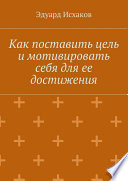 Эдуард Исхаков

Как поставить цель и мотивировать себя для ее достижения